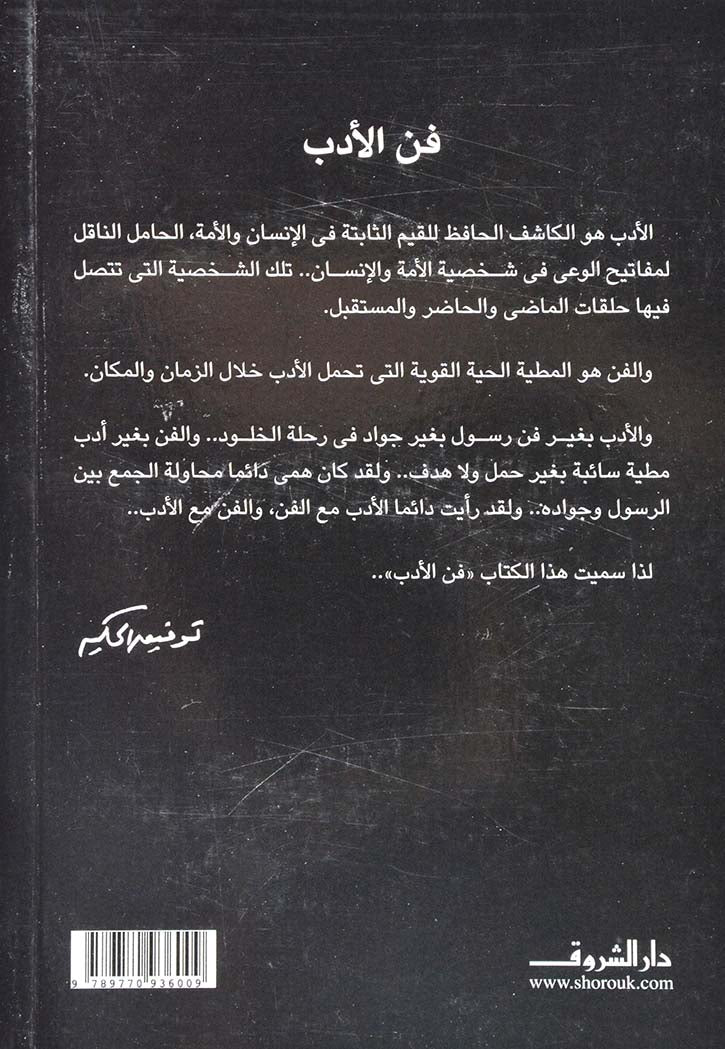 فن الأدب

الأدب هو الكاشف الحافظ للقيم الثابتة فى الإنسان والأمة، الحامل الناقل لمفاتيح الوعى فى شخصية الأمة والإنسان.. تلك الشخصية التى تتصل فيها حلقات الماضى والحاضر والمستقبل.

والفن هو المطية الحية القوية التى تحمل الأدب خلال الزمان والمكان.

والأدب بغير فن رسول بغير جواد فى رحلة الخلود.. والفن بغير أدب مطية سائبة بغير حمل ولا هدف.. ولقد كان همى دائما محاولة الجمع بين الرسول وجواده.. ولقد رأيت دائما الأدب مع الفن، والفن مع الأدب..

لذا سميت هذا الكتاب «فن الأدب»..

توفيق الحكيم

9 789770 936009

دار الشروق
www.shorouk.com